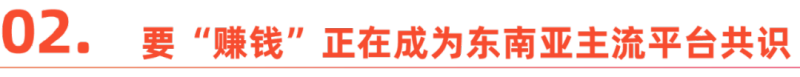 02. 要“赚钱”正在成为东南亚主流平台共识